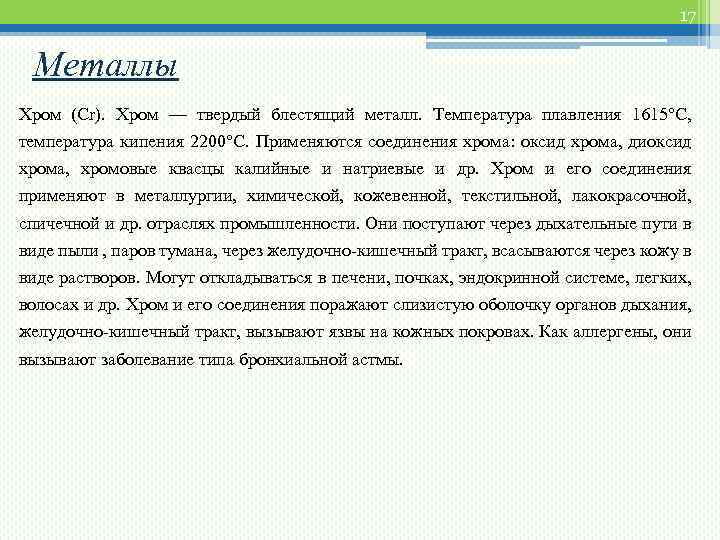 17

Металлы

Хром (Cr). Хром — твердый блестящий металл. Температура плавления 1615°С, температура кипения 2200°С. Применяются соединения хрома: оксид хрома, диоксид хрома, хромовые квасцы калийные и натриевые и др. Хром и его соединения применяют в металлургии, химической, кожевенной, текстильной, лакокрасочной, спичечной и др. отраслях промышленности. Они поступают через дыхательные пути в виде пыли , паров тумана, через желудочно-кишечный тракт, всасываются через кожу в виде растворов. Могут откладываться в печени, почках, эндокринной системе, легких, волосах и др. Хром и его соединения поражают слизистую оболочку органов дыхания, желудочно-кишечный тракт, вызывают язвы на кожных покровах. Как аллергены, они вызывают заболевание типа бронхиальной астмы.